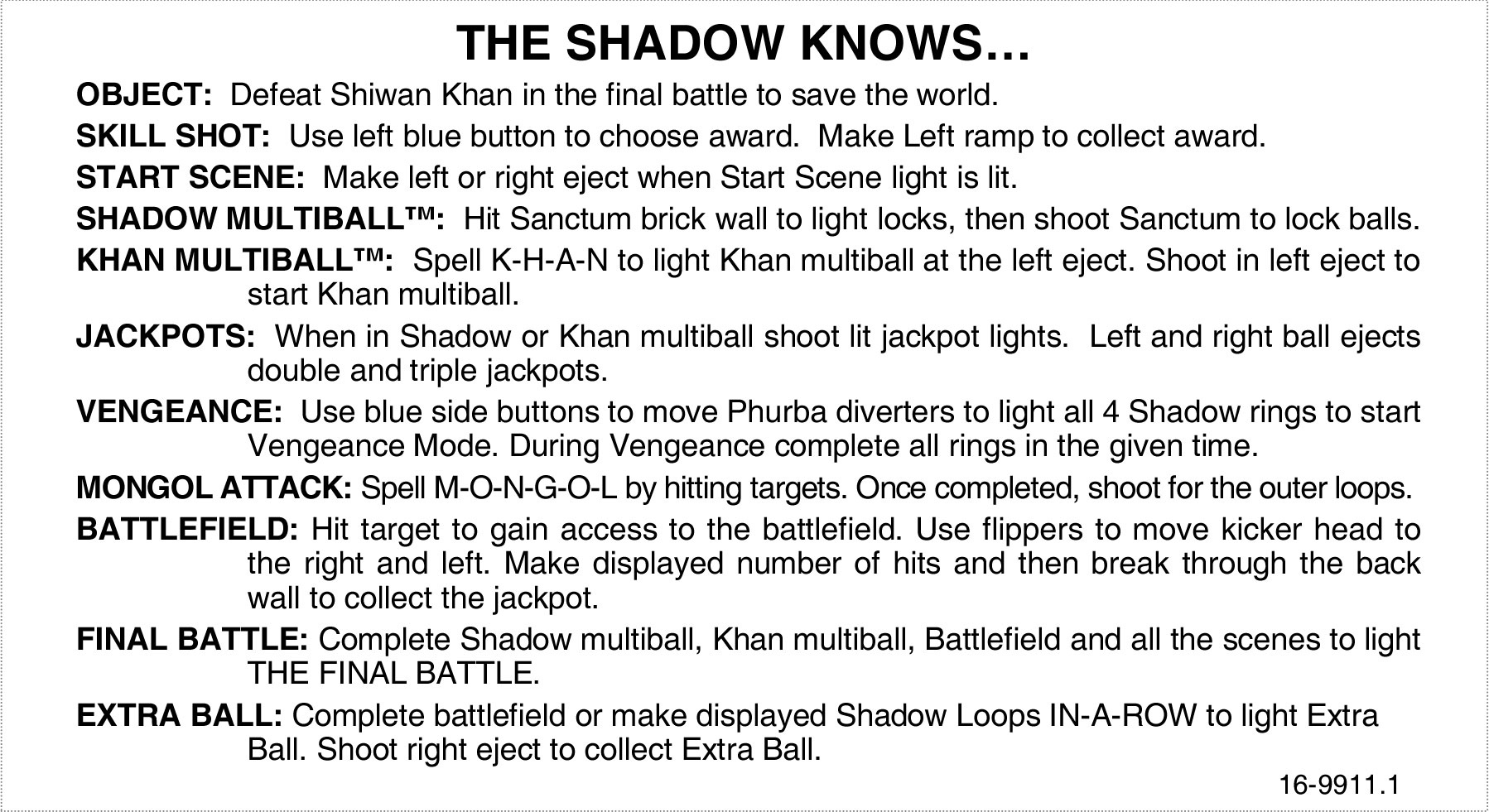 THE SHADOW KNOWS…

OBJECT: Defeat Shiwan Khan in the final battle to save the world.

SKILL SHOT: Use left blue button to choose award. Make Left ramp to collect award.

START SCENE: Make left or right eject when Start Scene light is lit.

SHADOW MULTIBALL™: Hit Sanctum brick wall to light locks, then shoot Sanctum to lock balls.

KHAN MULTIBALL™: Spell K-H-A-N to light Khan multiball at the left eject. Shoot in left eject to start Khan multiball.

JACKPOTS: When in Shadow or Khan multiball shoot lit jackpot lights. Left and right ball ejects double and triple jackpots.

VENGEANCE: Use blue side buttons to move Phurba diverters to light all 4 Shadow rings to start Vengeance Mode. During Vengeance complete all rings in the given time.

MONGOL ATTACK: Spell M-O-N-G-O-L by hitting targets. Once completed, shoot for the outer loops.

BATTLEFIELD: Hit target to gain access to the battlefield. Use flippers to move kicker head to the right and left. Make displayed number of hits and then break through the back wall to collect the jackpot.

FINAL BATTLE: Complete Shadow multiball, Khan multiball, Battlefield and all the scenes to light THE FINAL BATTLE.

EXTRA BALL: Complete battlefield or make displayed Shadow Loops IN-A-ROW to light Extra Ball. Shoot right eject to collect Extra Ball.

16-9911.1